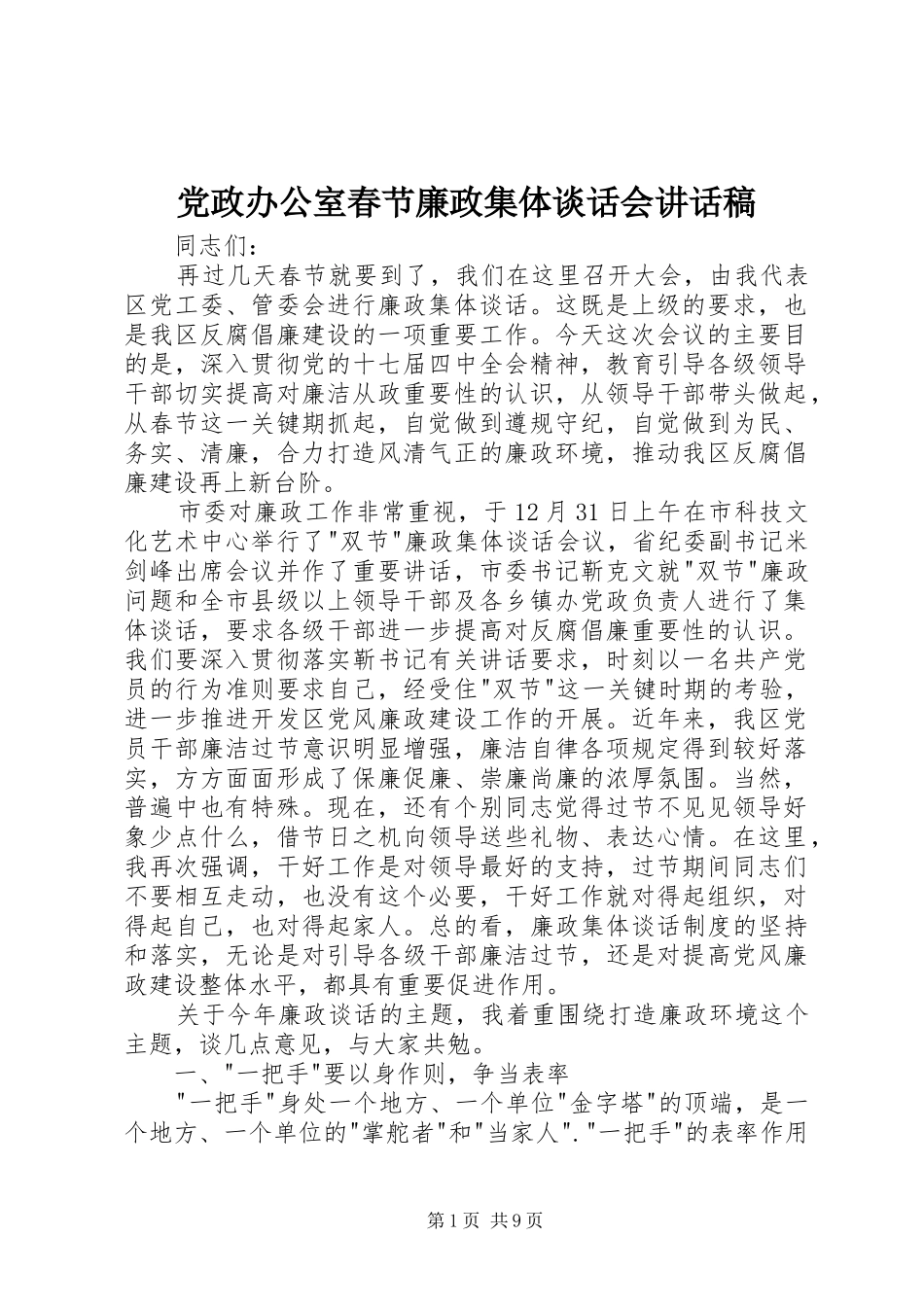 党政办公室春节廉政集体谈话会讲话稿

同志们：

再过几天春节就要到了，我们在这里召开大会，由我代表区党工委、管委会进行廉政集体谈话。这既是上级的要求，也是我区反腐倡廉建设的一项重要工作。今天这次会议的主要目的是，深入贯彻党的十七届四中全会精神，教育引导各级领导干部切实提高对廉洁从政重要性的认识，从领导干部带头做起，从春节这一关键期抓起，自觉做到遵规守纪，自觉做到为民、务实、清廉，合力打造风清气正的廉政环境，推动我区反腐倡廉建设再上新台阶。

市委对廉政工作非常重视，于12月31日上午在市科技文化艺术中心举行了"双节"廉政集体谈话会议，省纪委副书记米剑峰出席会议并作了重要讲话，市委书记靳克文就"双节"廉政问题和全市县级以上领导干部及各乡镇办党政负责人进行了集体谈话，要求各级干部进一步提高对反腐倡廉重要性的认识。我们要深入贯彻落实靳书记有关讲话要求，时刻以一名共产党员的行为准则要求自己，经受住"双节"这一关键时期的考验，进一步推进开发区党风廉政建设工作的开展。近年来，我区党员干部廉洁过节意识明显增强，廉洁自律各项规定得到较好落实，方方面面形成了保廉促廉、崇廉尚廉的浓厚氛围。当然，普遍中也有特殊。现在，还有个别同志觉得过节不见见领导好象少点什么，借节日之机向领导送些礼物、表达心情。在这里，我再次强调，干好工作是对领导最好的支持，过节期间同志们不要相互走动，也没有这个必要，干好工作就对得起组织，对得起自己，也对得起家人。总的看，廉政集体谈话制度的坚持和落实，无论是对引导各级干部廉洁过节，还是对提高党风廉政建设整体水平，都具有重要促进作用。

关于今年廉政谈话的主题，我着重围绕打造廉政环境这个主题，谈几点意见，与大家共勉。

一、"一把手"要以身作则，争当表率

"一把手"身处一个地方、一个单位"金字塔"的顶端，是一个地方、一个单位的"掌舵者"和"当家人"."一把手"的表率作用

第1页 共9页